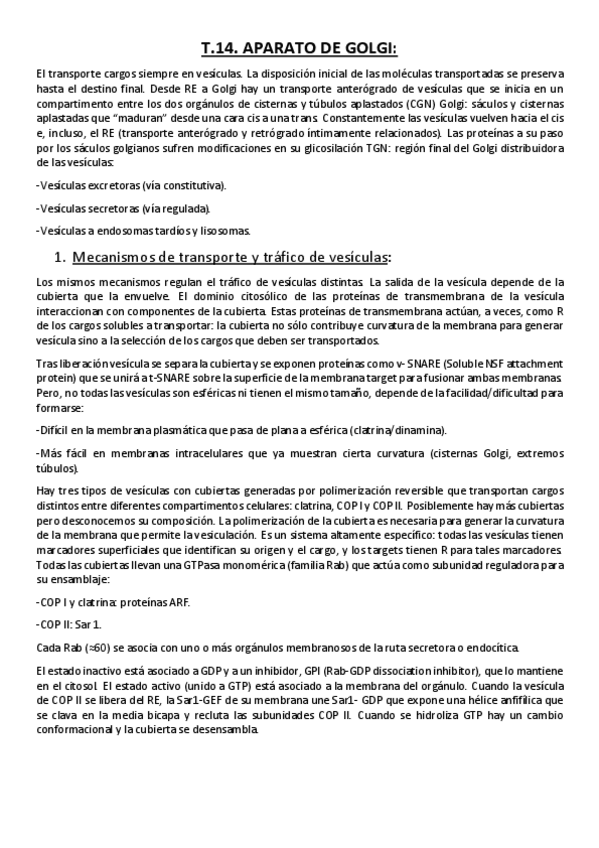 T.14. APARATO DE GOLGI:

El transporte cargos siempre en vesículas. La disposición inicial de las moléculas transportadas se preserva hasta el destino final. Desde RE a Golgi hay un transporte anterógrado de vesículas que se inicia en un compartimento entre los dos orgánulos de cisternas y túbulos aplastados (CGN) Golgi: sáculos y cisternas aplastadas que "maduran" desde una cara cis a una trans. Constantemente las vesículas vuelven hacia el cis e, incluso, el RE (transporte anterógrado y retrógrado íntimamente relacionados). Las proteínas a su paso por los sáculos golgianos sufren modificaciones en su glicosilación TGN: región final del Golgi distribuidora de las vesículas:

-Vesículas excretoras (vía constitutiva).

-Vesículas secretoras (vía regulada).

-Vesículas a endosomas tardíos y lisosomas.

1. Mecanismos de transporte y tráfico de vesículas:

Los mismos mecanismos regulan el tráfico de vesículas distintas. La salida de la vesícula depende de la cubierta que la envuelve. El dominio citosólico de las proteínas de transmembrana de la vesícula interaccionan con componentes de la cubierta. Estas proteínas de transmembrana actúan, a veces, como R de los cargos solubles a transportar: la cubierta no sólo contribuye curvatura de la membrana para generar vesícula sino a la selección de los cargos que deben ser transportados.

Tras liberación vesícula se separa la cubierta y se exponen proteínas como v- SNARE (Soluble NSF attachment protein) que se unirá a t-SNARE sobre la superficie de la membrana target para fusionar ambas membranas. Pero, no todas las vesículas son esféricas ni tienen el mismo tamaño, depende de la facilidad/dificultad para formarse:

-Difícil en la membrana plasmática que pasa de plana a esférica (clatrina/dinamina).

-Más fácil en membranas intracelulares que ya muestran cierta curvatura (cisternas Golgi, extremos túbulos).

Hay tres tipos de vesículas con cubiertas generadas por polimerización reversible que transportan cargos distintos entre diferentes compartimentos celulares: clatrina, COP I y COP II. Posiblemente hay más cubiertas pero desconocemos su composición. La polimerización de la cubierta es necesaria para generar la curvatura de la membrana que permite la vesiculación. Es un sistema altamente específico: todas las vesículas tienen marcadores superficiales que identifican su origen y el cargo, y los targets tienen R para tales marcadores. Todas las cubiertas llevan una GTPasa monomérica (familia Rab) que actúa como subunidad reguladora para su ensamblaje:

-COP I y clatrina: proteínas ARF.

-COP II: Sar 1.

Cada Rab (≈60) se asocia con uno o más orgánulos membranosos de la ruta secretora o endocítica.

El estado inactivo está asociado a GDP y a un inhibidor, GPI (Rab-GDP dissociation inhibitor), que lo mantiene en el citosol. El estado activo (unido a GTP) está asociado a la membrana del orgánulo. Cuando la vesícula de COP II se libera del RE, la Sar1-GEF de su membrana une Sar1- GDP que expone una hélice anfifílica que se clava en la media bicapa y recluta las subunidades COP II. Cuando se hidroliza GTP hay un cambio conformacional y la cubierta se desensambla.